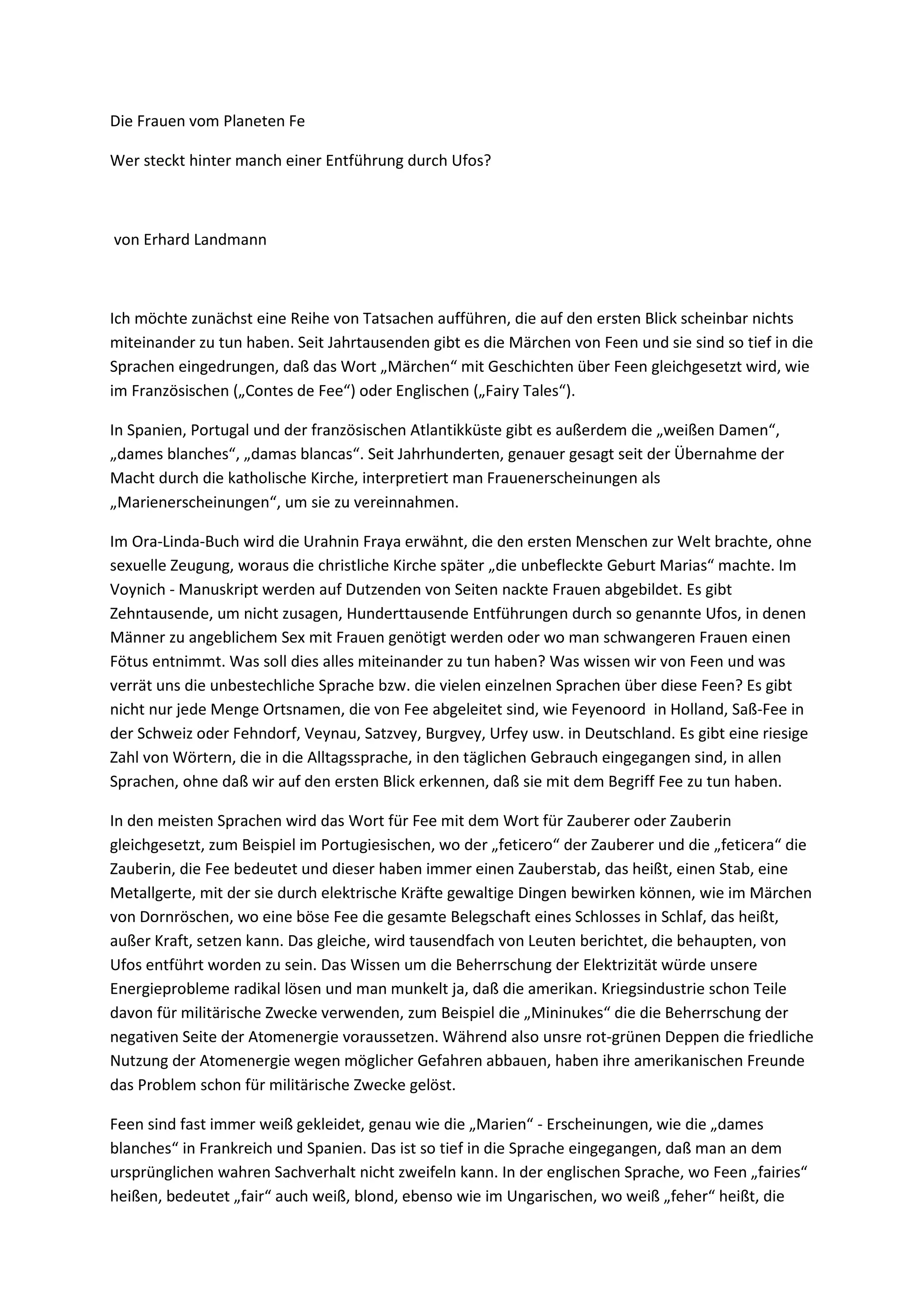 Die Frauen vom Planeten Fe

Wer steckt hinter manch einer Entführung durch Ufos?

von Erhard Landmann

Ich möchte zunächst eine Reihe von Tatsachen aufführen, die auf den ersten Blick scheinbar nichts miteinander zu tun haben. Seit Jahrtausenden gibt es die Märchen von Feen und sie sind so tief in die Sprachen eingedrungen, daß das Wort „Märchen“ mit Geschichten über Feen gleichgesetzt wird, wie im Französischen („Contes de Fee“) oder Englischen („Fairy Tales“).

In Spanien, Portugal und der französischen Atlantikküste gibt es außerdem die „weißen Damen“, „dames blanches“, „damas blancas“. Seit Jahrhunderten, genauer gesagt seit der Übernahme der Macht durch die katholische Kirche, interpretiert man Frauenerscheinungen als „Marienerscheinungen“, um sie zu vereinnahmen.

Im Ora-Linda-Buch wird die Urahnin Fraya erwähnt, die den ersten Menschen zur Welt brachte, ohne sexuelle Zeugung, woraus die christliche Kirche später „die unbefleckte Geburt Marias“ machte. Im Voynich - Manuskript werden auf Dutzenden von Seiten nackte Frauen abgebildet. Es gibt Zehntausende, um nicht zusagen, Hunderttausende Entführungen durch so genannte Ufos, in denen Männer zu angeblichem Sex mit Frauen genötigt werden oder wo man schwangeren Frauen einen Fötus entnimmt. Was soll dies alles miteinander zu tun haben? Was wissen wir von Feen und was verrät uns die unbestechliche Sprache bzw. die vielen einzelnen Sprachen über diese Feen? Es gibt nicht nur jede Menge Ortsnamen, die von Fee abgeleitet sind, wie Feyenoord in Holland, Saß-Fee in der Schweiz oder Fehndorf, Veynau, Satzvey, Burgvey, Urfey usw. in Deutschland. Es gibt eine riesige Zahl von Wörtern, die in die Alltagssprache, in den täglichen Gebrauch eingegangen sind, in allen Sprachen, ohne daß wir auf den ersten Blick erkennen, daß sie mit dem Begriff Fee zu tun haben.

In den meisten Sprachen wird das Wort für Fee mit dem Wort für Zauberer oder Zauberin gleichgesetzt, zum Beispiel im Portugiesischen, wo der „feticero“ der Zauberer und die „feticera“ die Zauberin, die Fee bedeutet und dieser haben immer einen Zauberstab, das heißt, einen Stab, eine Metallgerte, mit der sie durch elektrische Kräfte gewaltige Dingen bewirken können, wie im Märchen von Dornröschen, wo eine böse Fee die gesamte Belegschaft eines Schlosses in Schlaf, das heißt, außer Kraft, setzen kann. Das gleiche, wird tausendfach von Leuten berichtet, die behaupten, von Ufos entführt worden zu sein. Das Wissen um die Beherrschung der Elektrizität würde unsere Energieprobleme radikal lösen und man munkelt ja, daß die amerikan. Kriegsindustrie schon Teile davon für militärische Zwecke verwenden, zum Beispiel die „Mininukes“ die die Beherrschung der negativen Seite der Atomenergie voraussetzen. Während also unsre rot-grünen Deppen die friedliche Nutzung der Atomenergie wegen möglicher Gefahren abbauen, haben ihre amerikanischen Freunde das Problem schon für militärische Zwecke gelöst.

Feen sind fast immer weiß gekleidet, genau wie die „Marien“ - Erscheinungen, wie die „dames blanches“ in Frankreich und Spanien. Das ist so tief in die Sprache eingegangen, daß man an dem ursprünglichen wahren Sachverhalt nicht zweifeln kann. In der englischen Sprache, wo Feen „fairies“ heißen, bedeutet „fair“ auch weiß, blond, ebenso wie im Ungarischen, wo weiß „feher“ heißt, die